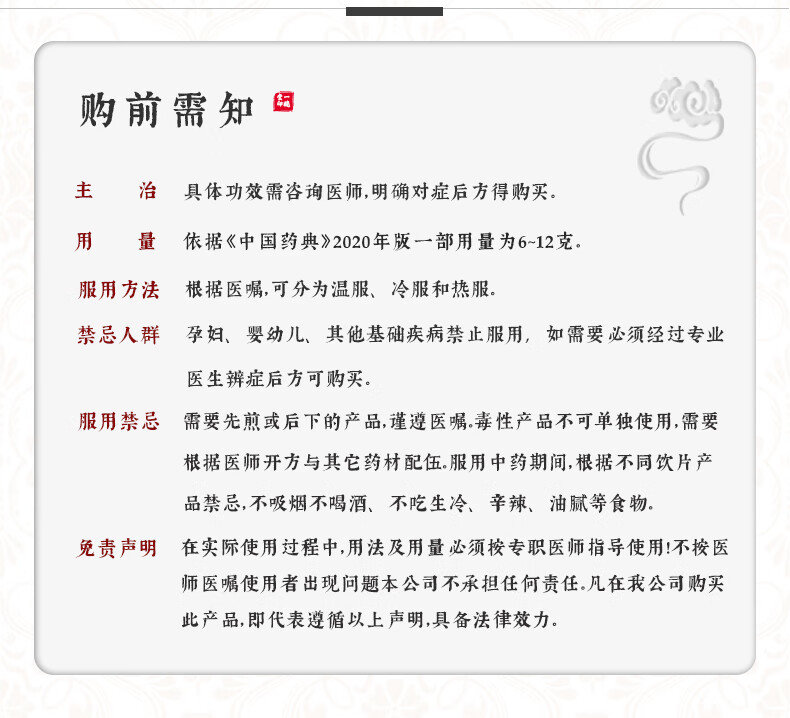 购前需知

主　治　具体功效需咨询医师,明确对症后方得购买。

用　量　依据《中国药典》2020年版一部用量为6~12克。

服用方法　根据医嘱,可分为温服、冷服和热服。

禁忌人群　孕妇、婴幼儿、其他基础疾病禁止服用，如需要必须经过专业医生辨症后方可购买。

服用禁忌　需要先煎或后下的产品,谨遵医嘱。毒性产品不可单独使用,需要根据医师开方与其它药材配伍。服用中药期间,根据不同饮片产品禁忌,不吸烟不喝酒、不吃生冷、辛辣、油腻等食物。

免责声明　在实际使用过程中,用法及用量必须按专职医师指导使用!不按医师医嘱使用者出现问题本公司不承担任何责任。凡在我公司购买此产品,即代表遵循以上声明,具备法律效力。